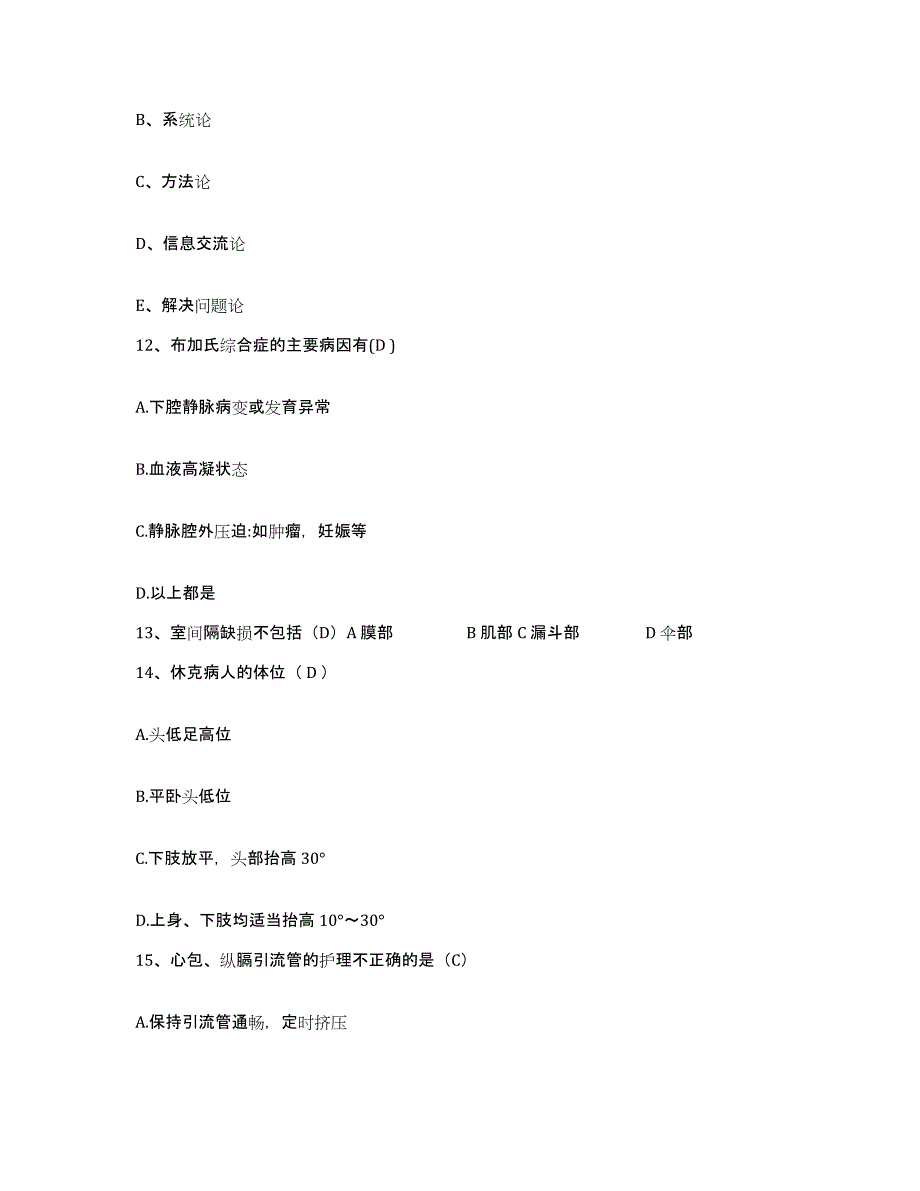 B、系统论

C、方法论

D、信息交流论

E、解决问题论

12、布加氏综合症的主要病因有(D )

A.下腔静脉病变或发育异常

B.血液高凝状态

C.静脉腔外压迫:如肿瘤，妊娠等

D.以上都是

13、室间隔缺损不包括（D）A 膜部 B 肌部 C 漏斗部 D 伞部

14、休克病人的体位（ D ）

A.头低足高位

B.平卧头低位

C.下肢放平，头部抬高 30°

D.上身、下肢均适当抬高 10°～30°

15、心包、纵膈引流管的护理不正确的是（C)

A.保持引流管通畅，定时挤压